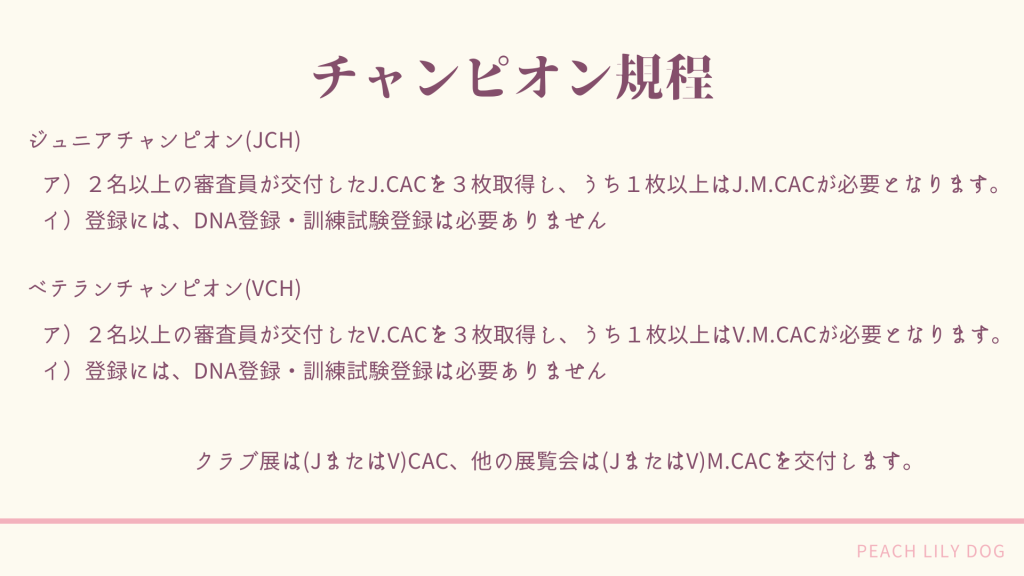 チャンピオン規程

ジュニアチャンピオン(JCH)

ア）２名以上の審査員が交付したJ.CACを３枚取得し、うち１枚以上はJ.M.CACが必要となります。
イ）登録には、DNA登録・訓練試験登録は必要ありません

ベテランチャンピオン(VCH)

ア）２名以上の審査員が交付したV.CACを３枚取得し、うち１枚以上はV.M.CACが必要となります。
イ）登録には、DNA登録・訓練試験登録は必要ありません

クラブ展は(JまたはV)CAC、他の展覧会は(JまたはV)M.CACを交付します。

PEACH LILY DOG